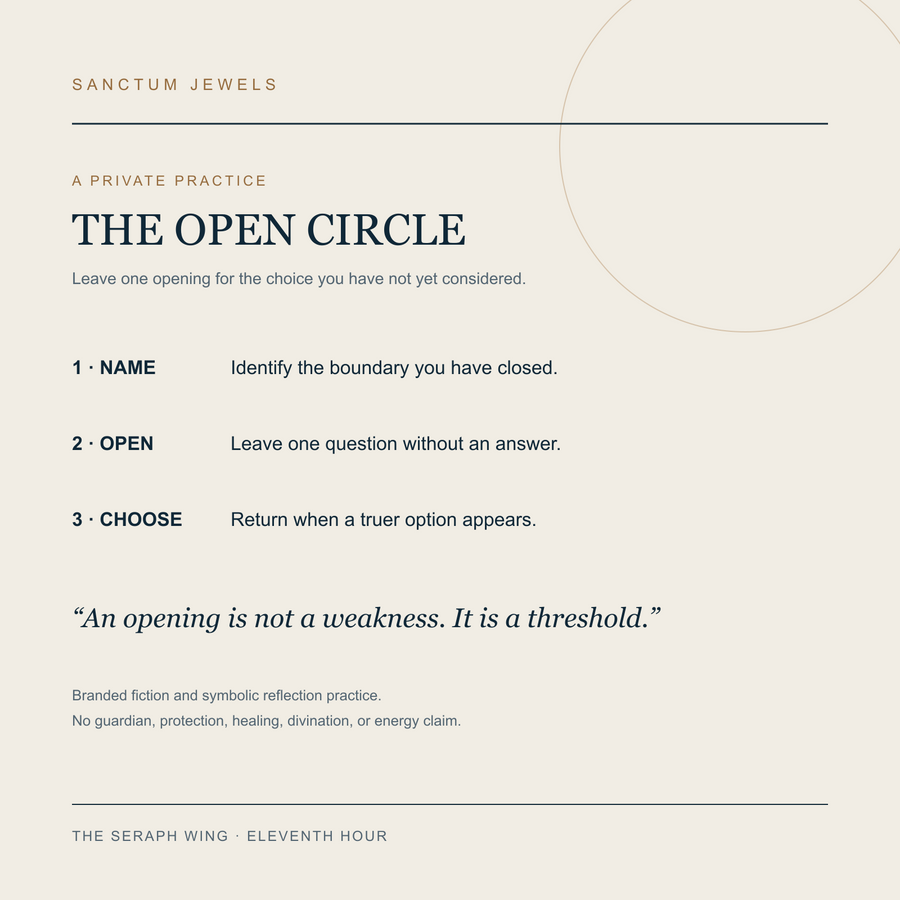 SANCTUM JEWELS

A PRIVATE PRACTICE

THE OPEN CIRCLE

Leave one opening for the choice you have not yet considered.

1 · NAME Identify the boundary you have closed.

2 · OPEN Leave one question without an answer.

3 · CHOOSE Return when a truer option appears.

“An opening is not a weakness. It is a threshold.”

Branded fiction and symbolic reflection practice.
No guardian, protection, healing, divination, or energy claim.

THE SERAPH WING · ELEVENTH HOUR